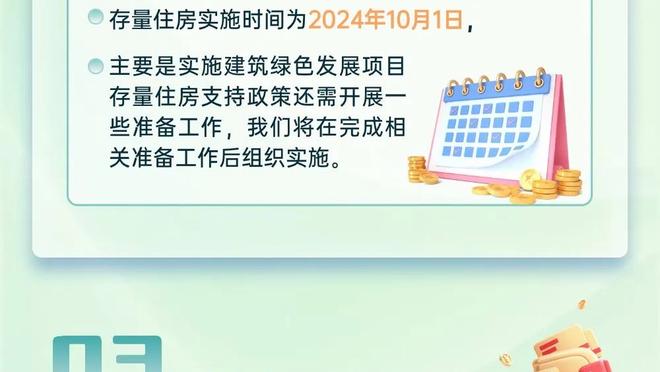 存量住房实施时间为2024年10月1日，

主要是实施建筑绿色发展项目存量住房支持政策还需开展一些准备工作，我们将在完成相关准备工作后组织实施。

03